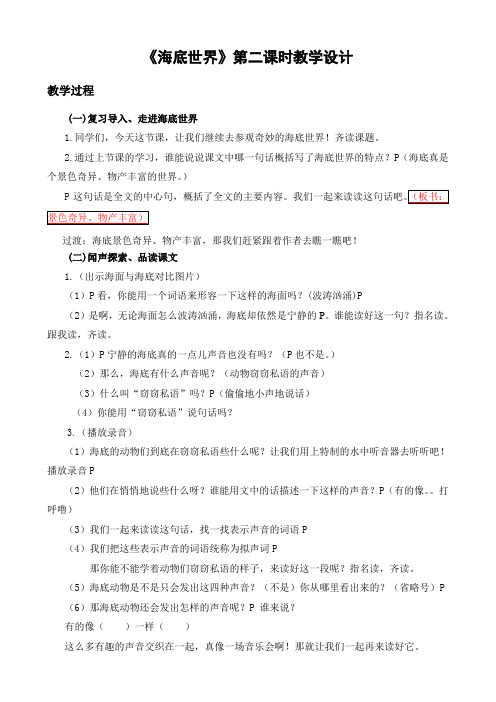 《海底世界》第二课时教学设计

教学过程

(一)复习导入、走进海底世界

1.同学们，今天这节课，让我们继续去参观奇妙的海底世界！齐读课题。

2.通过上节课的学习，谁能说说课文中哪一句话概括写了海底世界的特点？P（海底真是个景色奇异、物产丰富的世界。）

P 这句话是全文的中心句，概括了全文的主要内容。我们一起来读读这句话吧。（板书：景色奇异、物产丰富）

过渡：海底景色奇异、物产丰富，那我们赶紧跟着作者去瞧一瞧吧！

(二)闻声探索、品读课文

1.（出示海面与海底对比图片）

（1）P 看，你能用一个词语来形容一下这样的海面吗？(波涛汹涌)P

（2）是啊，无论海面怎么波涛汹涌，海底却依然是宁静的 P。谁能读好这一句？指名读。跟我读，齐读。

2.（1）P 宁静的海底真的一点儿声音也没有吗？（P 也不是。）

（2）那么，海底有什么声音呢？（动物窃窃私语的声音）

（3）什么叫“窃窃私语”吗？P（偷偷地小声地说话）

（4）你能用“窃窃私语”说句话吗？

3.（播放录音）

（1）海底的动物们到底在窃窃私语些什么呢？让我们用上特制的水中听音器去听听吧！播放录音 P

（2）他们在悄悄地说些什么呀？谁能用文中的话描述一下这样的声音？P（有的像。。打呼噜）

（3）我们一起来读读这句话，找一找表示声音的词语 P

（4）我们把这些表示声音的词语统称为拟声词 P

那你能不能学着动物们窃窃私语的样子，来读好这一段呢？指名读，齐读。

（5）海底动物是不是只会发出这四种声音？（不是）你从哪里看出来的？（省略号）P

（6）那海底动物还会发出怎样的声音呢？P 谁来说？

有的像（ ）一样（ ）

这么多有趣的声音交织在一起，真像一场音乐会啊！那就让我们一起再来读好它。